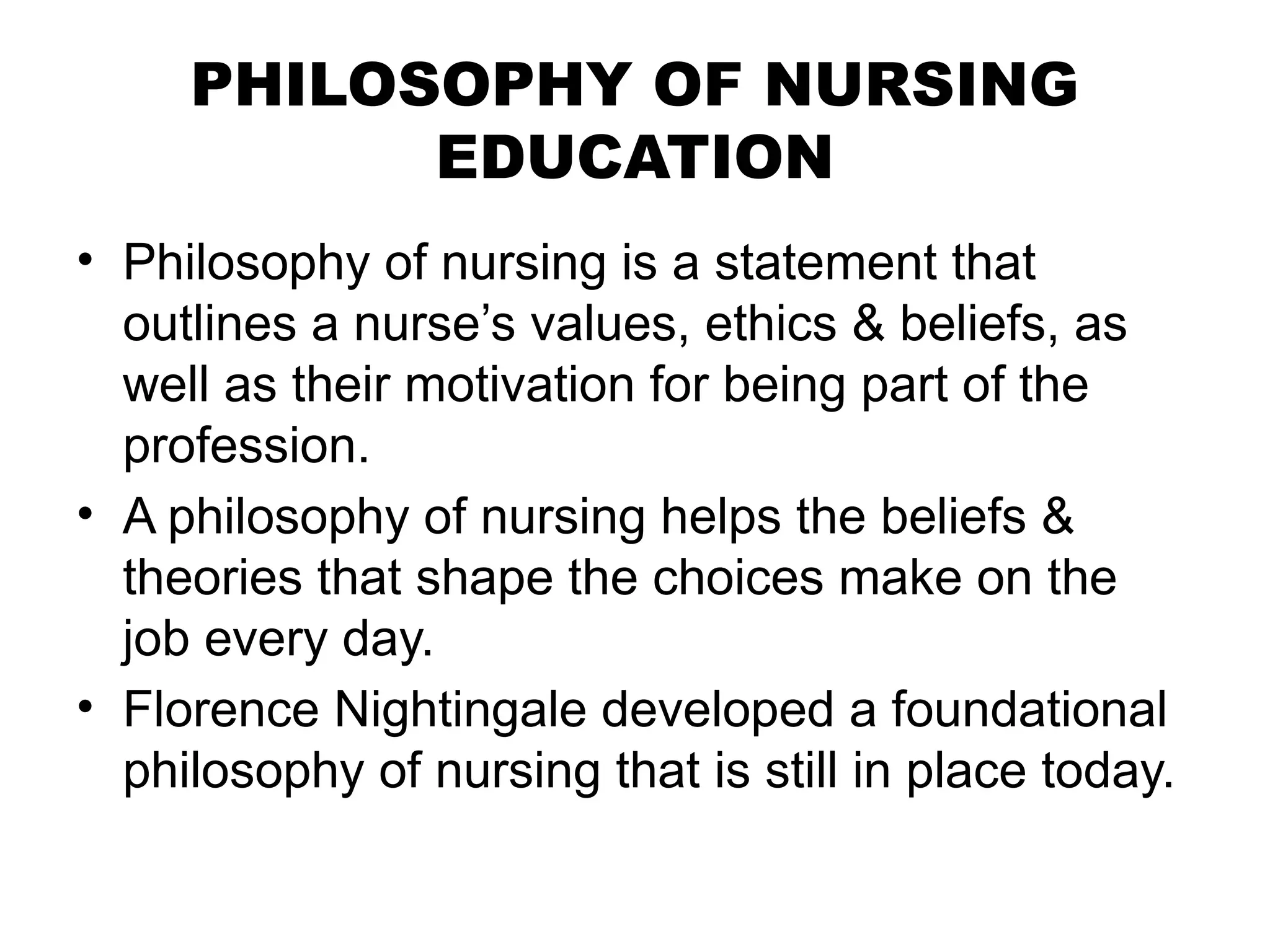 PHILOSOPHY OF NURSING EDUCATION

• Philosophy of nursing is a statement that outlines a nurse’s values, ethics & beliefs, as well as their motivation for being part of the profession.
• A philosophy of nursing helps the beliefs & theories that shape the choices make on the job every day.
• Florence Nightingale developed a foundational philosophy of nursing that is still in place today.